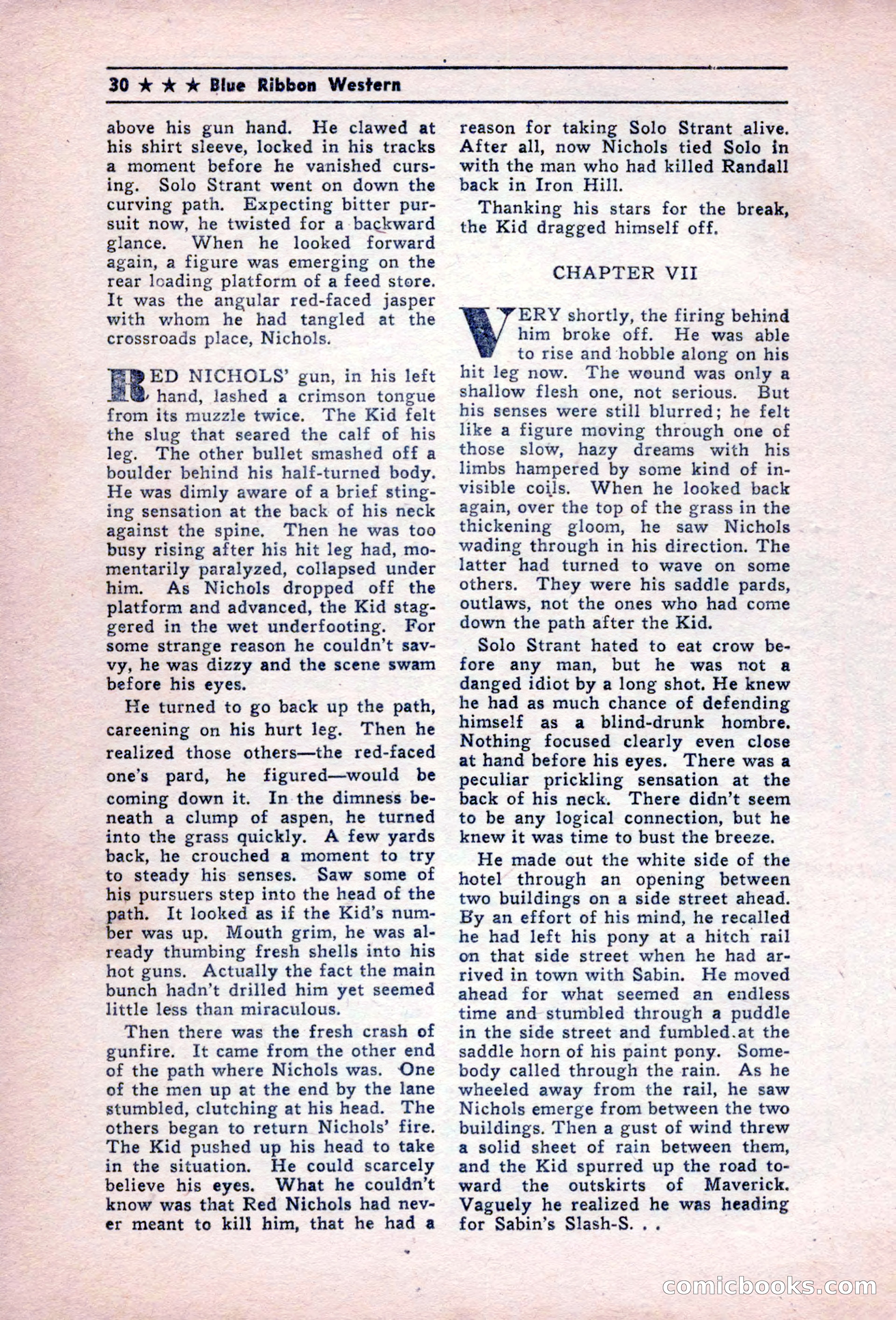 30 ★ ★ ★ Blue Ribbon Western

above his gun hand. He clawed at his shirt sleeve, locked in his tracks a moment before he vanished cursing. Solo Strant went on down the curving path. Expecting bitter pursuit now, he twisted for a backward glance. When he looked forward again, a figure was emerging on the rear loading platform of a feed store. It was the angular red-faced jasper with whom he had tangled at the crossroads place, Nichols.

RED NICHOLS' gun, in his left hand, lashed a crimson tongue from its muzzle twice. The Kid felt the slug that seared the calf of his leg. The other bullet smashed off a boulder behind his half-turned body. He was dimly aware of a brief stinging sensation at the back of his neck against the spine. Then he was too busy rising after his hit leg had, momentarily paralyzed, collapsed under him. As Nichols dropped off the platform and advanced, the Kid staggered in the wet underfooting. For some strange reason he couldn't savvy, he was dizzy and the scene swam before his eyes.

He turned to go back up the path, careening on his hurt leg. Then he realized those others—the red-faced one's pard, he figured—would be coming down it. In the dimness beneath a clump of aspen, he turned into the grass quickly. A few yards back, he crouched a moment to try to steady his senses. Saw some of his pursuers step into the head of the path. It looked as if the Kid's number was up. Mouth grim, he was already thumbing fresh shells into his hot guns. Actually the fact the main bunch hadn't drilled him yet seemed little less than miraculous.

Then there was the fresh crash of gunfire. It came from the other end of the path where Nichols was. One of the men up at the end by the lane stumbled, clutching at his head. The others began to return Nichols' fire. The Kid pushed up his head to take in the situation. He could scarcely believe his eyes. What he couldn't know was that Red Nichols had never meant to kill him, that he had a reason for taking Solo Strant alive. After all, now Nichols tied Solo in with the man who had killed Randall back in Iron Hill.

Thanking his stars for the break, the Kid dragged himself off.

CHAPTER VII

VERY shortly, the firing behind him broke off. He was able to rise and hobble along on his hit leg now. The wound was only a shallow flesh one, not serious. But his senses were still blurred; he felt like a figure moving through one of those slow, hazy dreams with his limbs hampered by some kind of invisible coils. When he looked back again, over the top of the grass in the thickening gloom, he saw Nichols wading through in his direction. The latter had turned to wave on some others. They were his saddle pards, outlaws, not the ones who had come down the path after the Kid.

Solo Strant hated to eat crow before any man, but he was not a danged idiot by a long shot. He knew he had as much chance of defending himself as a blind-drunk hombre. Nothing focused clearly even close at hand before his eyes. There was a peculiar prickling sensation at the back of his neck. There didn't seem to be any logical connection, but he knew it was time to bust the breeze.

He made out the white side of the hotel through an opening between two buildings on a side street ahead. By an effort of his mind, he recalled he had left his pony at a hitch rail on that side street when he had arrived in town with Sabin. He moved ahead for what seemed an endless time and stumbled through a puddle in the side street and fumbled at the saddle horn of his paint pony. Somebody called through the rain. As he wheeled away from the rail, he saw Nichols emerge from between the two buildings. Then a gust of wind threw a solid sheet of rain between them, and the Kid spurred up the road toward the outskirts of Maverick. Vaguely he realized he was heading for Sabin's Slash-S. . .

comicbooks.com